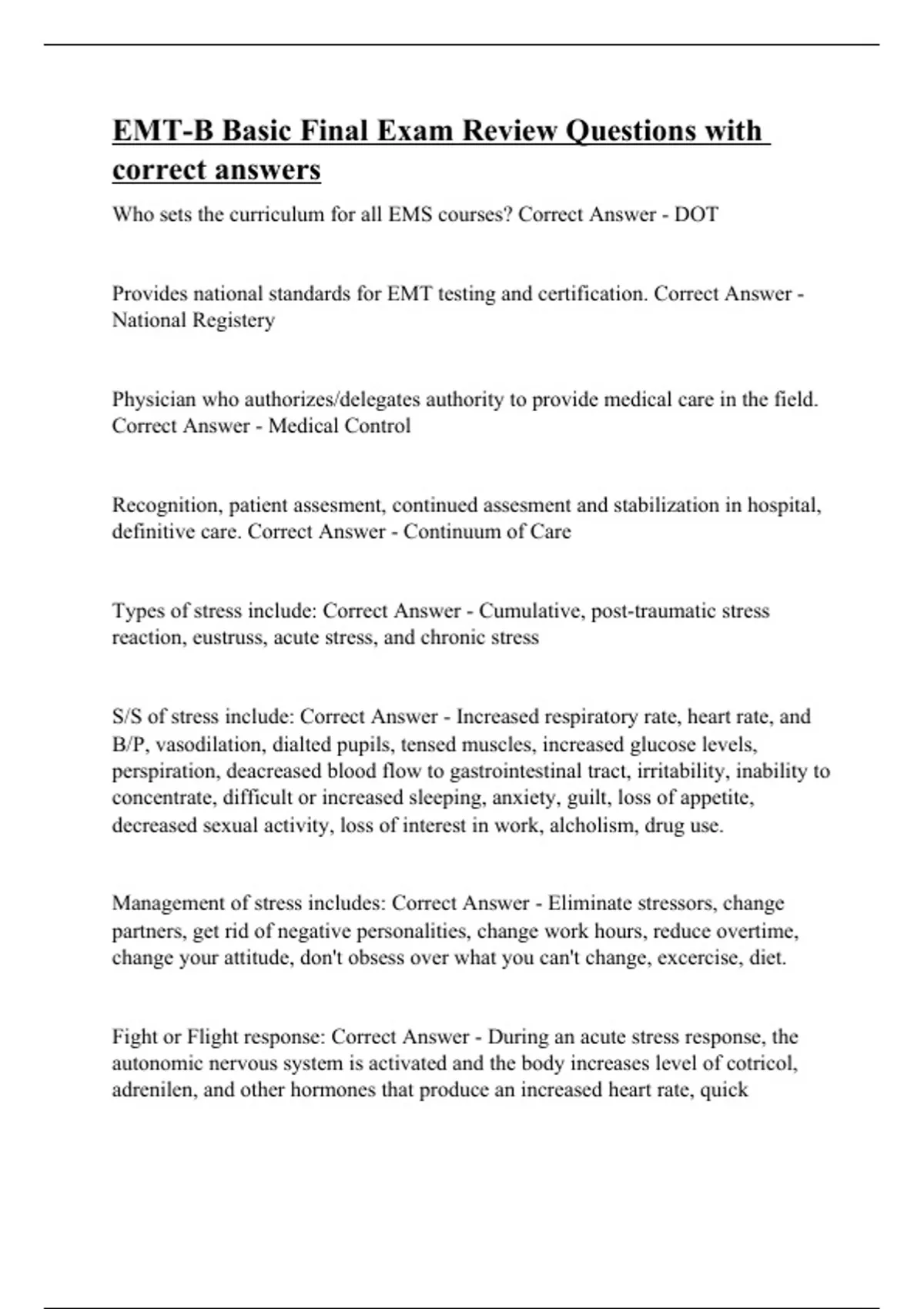 EMT-B Basic Final Exam Review Questions with correct answers

Who sets the curriculum for all EMS courses? Correct Answer - DOT

Provides national standards for EMT testing and certification. Correct Answer - National Registery

Physician who authorizes/delegates authority to provide medical care in the field. Correct Answer - Medical Control

Recognition, patient assesment, continued assesment and stabilization in hospital, definitive care. Correct Answer - Continuum of Care

Types of stress include: Correct Answer - Cumulative, post-traumatic stress reaction, eustruss, acute stress, and chronic stress

S/S of stress include: Correct Answer - Increased respiratory rate, heart rate, and B/P, vasodilation, dialted pupils, tensed muscles, increased glucose levels, perspiration, deacreased blood flow to gastrointestinal tract, irritability, inability to concentrate, difficult or increased sleeping, anxiety, guilt, loss of appetite, decreased sexual activity, loss of interest in work, alcholism, drug use.

Management of stress includes: Correct Answer - Eliminate stressors, change partners, get rid of negative personalities, change work hours, reduce overtime, change your attitude, don't obsess over what you can't change, excercise, diet.

Fight or Flight response: Correct Answer - During an acute stress response, the autonomic nervous system is activated and the body increases level of cotricol, adrenilen, and other hormones that produce an increased heart rate, quick